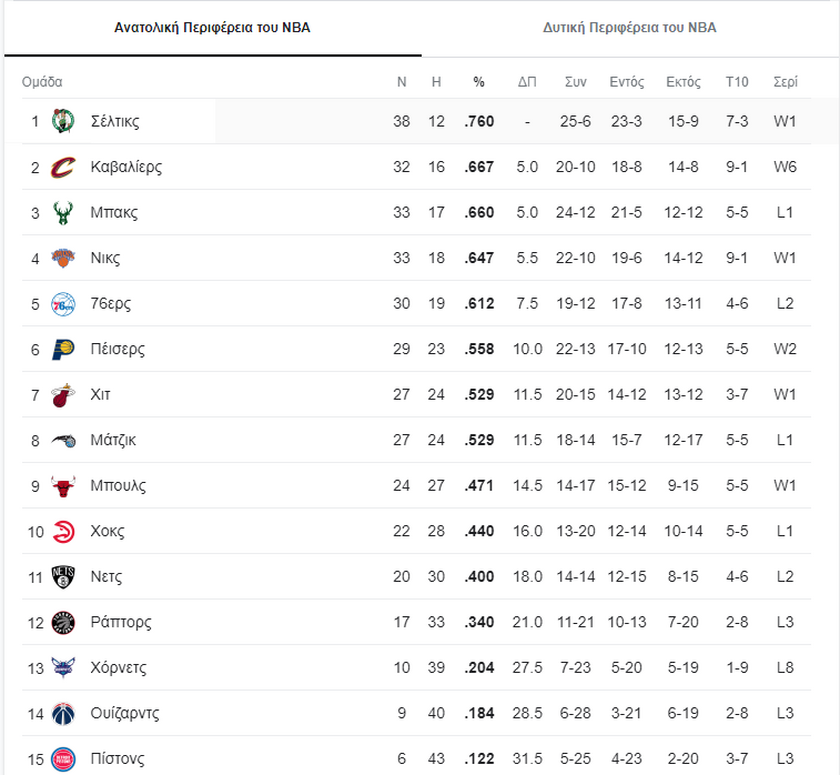 Ανατολική Περιφέρεια του NBA

Δυτική Περιφέρεια του NBA

| Ομάδα | | Ν | Η | % | ΔΠ | Συν | Εντός | Εκτός | Τ10 | Σερί |
|---|---|---|---|---|---|---|---|---|---|---|
| 1 | Σέλτικς | 38 | 12 | .760 | - | 25-6 | 23-3 | 15-9 | 7-3 | W1 |
| 2 | Καβαλίερς | 32 | 16 | .667 | 5.0 | 20-10 | 18-8 | 14-8 | 9-1 | W6 |
| 3 | Μπακς | 33 | 17 | .660 | 5.0 | 24-12 | 21-5 | 12-12 | 5-5 | L1 |
| 4 | Νικς | 33 | 18 | .647 | 5.5 | 22-10 | 19-6 | 14-12 | 9-1 | W1 |
| 5 | 76ερς | 30 | 19 | .612 | 7.5 | 19-12 | 17-8 | 13-11 | 4-6 | L2 |
| 6 | Πέισερς | 29 | 23 | .558 | 10.0 | 22-13 | 17-10 | 12-13 | 5-5 | W2 |
| 7 | Χιτ | 27 | 24 | .529 | 11.5 | 20-15 | 14-12 | 13-12 | 3-7 | W1 |
| 8 | Μάτζικ | 27 | 24 | .529 | 11.5 | 18-14 | 15-7 | 12-17 | 5-5 | L1 |
| 9 | Μπουλς | 24 | 27 | .471 | 14.5 | 14-17 | 15-12 | 9-15 | 5-5 | W1 |
| 10 | Χοκς | 22 | 28 | .440 | 16.0 | 13-20 | 12-14 | 10-14 | 5-5 | L1 |
| 11 | Νετς | 20 | 30 | .400 | 18.0 | 14-14 | 12-15 | 8-15 | 4-6 | L2 |
| 12 | Ράπτορς | 17 | 33 | .340 | 21.0 | 11-21 | 10-13 | 7-20 | 2-8 | L3 |
| 13 | Χόρνετς | 10 | 39 | .204 | 27.5 | 7-23 | 5-20 | 5-19 | 1-9 | L8 |
| 14 | Ουίζαρντς | 9 | 40 | .184 | 28.5 | 6-28 | 3-21 | 6-19 | 2-8 | L3 |
| 15 | Πίστονς | 6 | 43 | .122 | 31.5 | 5-25 | 4-23 | 2-20 | 3-7 | L3 |